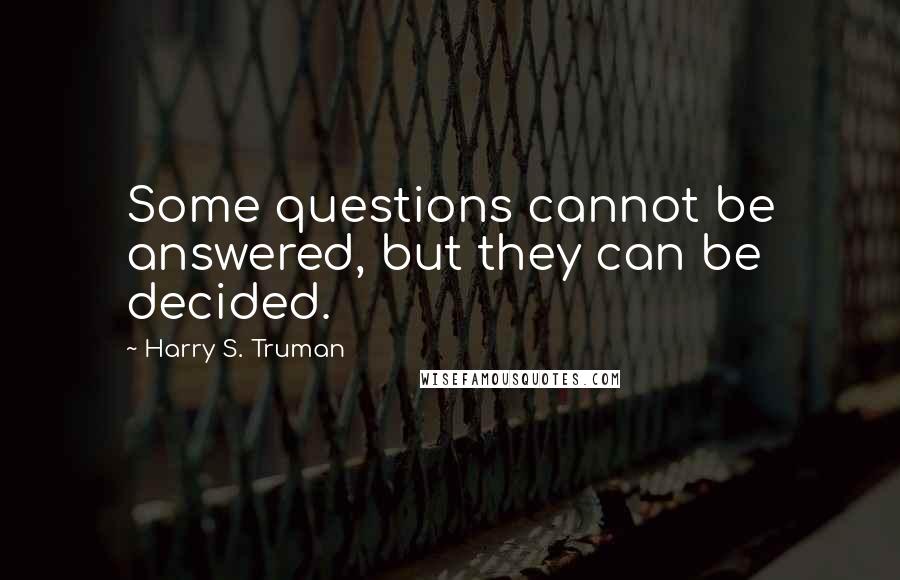 Some questions cannot be answered, but they can be decided.

~ Harry S. Truman

WISEFAMOUSQUOTES.COM